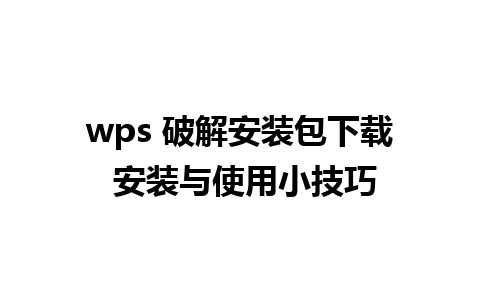 wps 破解安装包下载
安装与使用小技巧